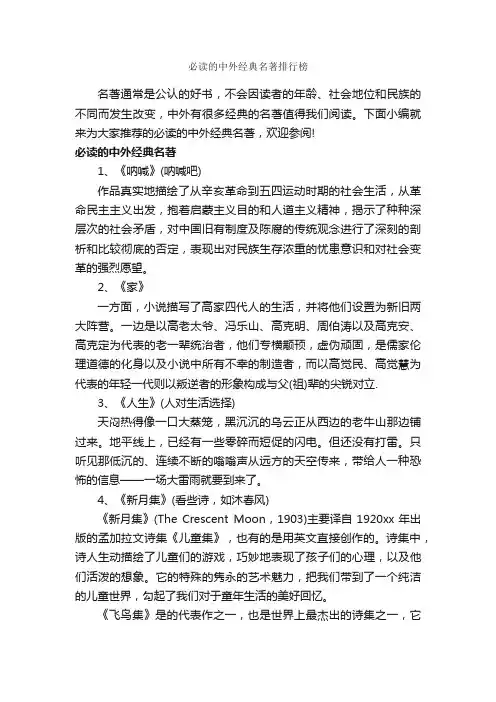 必读的中外经典名著排行榜

名著通常是公认的好书，不会因读者的年龄、社会地位和民族的不同而发生改变，中外有很多经典的名著值得我们阅读。下面小编就来为大家推荐的必读的中外经典名著，欢迎参阅!

必读的中外经典名著

1、《呐喊》(呐喊吧)

作品真实地描绘了从辛亥革命到五四运动时期的社会生活，从革命民主主义出发，抱着启蒙主义目的和人道主义精神，揭示了种种深层次的社会矛盾，对中国旧有制度及陈腐的传统观念进行了深刻的剖析和比较彻底的否定，表现出对民族生存浓重的忧患意识和对社会变革的强烈愿望。

2、《家》

一方面，小说描写了高家四代人的生活，并将他们设置为新旧两大阵营。一边是以高老太爷、冯乐山、高克明、周伯涛以及高克安、高克定为代表的老一辈统治者，他们专横颟顸，虚伪顽固，是儒家伦理道德的化身以及小说中所有不幸的制造者，而以高觉民、高觉慧为代表的年轻一代则以叛逆者的形象构成与父(祖)辈的尖锐对立.

3、《人生》(人对生活选择)

天闷热得像一口大蒸笼，黑沉沉的乌云正从西边的老牛山那边铺过来。地平线上，已经有一些零碎而短促的闪电。但还没有打雷。只听见那低沉的、连续不断的嗡嗡声从远方的天空传来，带给人一种恐怖的信息——一场大雷雨就要到来了。

4、《新月集》(看些诗，如沐春风)

《新月集》(The Crescent Moon，1903)主要译自 1920xx 年出版的孟加拉文诗集《儿童集》，也有的是用英文直接创作的。诗集中，诗人生动描绘了儿童们的游戏，巧妙地表现了孩子们的心理，以及他们活泼的想象。它的特殊的隽永的艺术魅力，把我们带到了一个纯洁的儿童世界，勾起了我们对于童年生活的美好回忆。

《飞鸟集》是的代表作之一，也是世界上最杰出的诗集之一，它